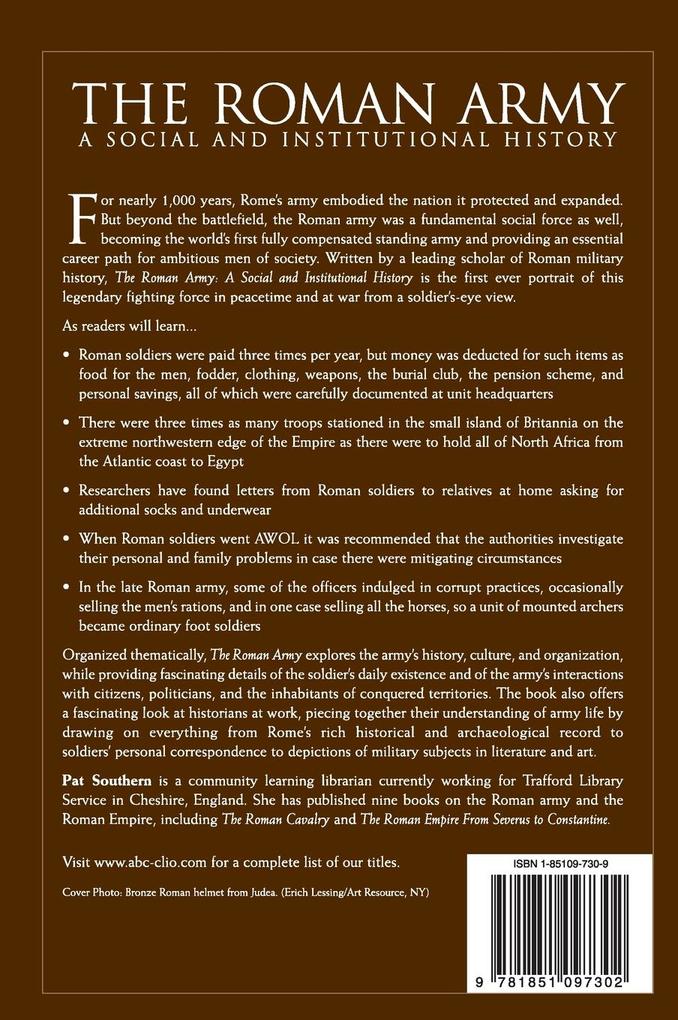 THE ROMAN ARMY
A SOCIAL AND INSTITUTIONAL HISTORY

For nearly 1,000 years, Rome's army embodied the nation it protected and expanded. But beyond the battlefield, the Roman army was a fundamental social force as well, becoming the world's first fully compensated standing army and providing an essential career path for ambitious men of society. Written by a leading scholar of Roman military history, The Roman Army: A Social and Institutional History is the first ever portrait of this legendary fighting force in peacetime and at war from a soldier's-eye view.

As readers will learn...

• Roman soldiers were paid three times per year, but money was deducted for such items as food for the men, fodder, clothing, weapons, the burial club, the pension scheme, and personal savings, all of which were carefully documented at unit headquarters

• There were three times as many troops stationed in the small island of Britannia on the extreme northwestern edge of the Empire as there were to hold all of North Africa from the Atlantic coast to Egypt

• Researchers have found letters from Roman soldiers to relatives at home asking for additional socks and underwear

• When Roman soldiers went AWOL it was recommended that the authorities investigate their personal and family problems in case there were mitigating circumstances

• In the late Roman army, some of the officers indulged in corrupt practices, occasionally selling the men's rations, and in one case selling all the horses, so a unit of mounted archers became ordinary foot soldiers

Organized thematically, The Roman Army explores the army's history, culture, and organization, while providing fascinating details of the soldier's daily existence and of the army's interactions with citizens, politicians, and the inhabitants of conquered territories. The book also offers a fascinating look at historians at work, piecing together their understanding of army life by drawing on everything from Rome's rich historical and archaeological record to soldiers' personal correspondence to depictions of military subjects in literature and art.

Pat Southern is a community learning librarian currently working for Trafford Library Service in Cheshire, England. She has published nine books on the Roman army and the Roman Empire, including The Roman Cavalry and The Roman Empire From Severus to Constantine.

Visit www.abc-clio.com for a complete list of our titles.

Cover Photo: Bronze Roman helmet from Judea. (Erich Lessing/Art Resource, NY)

ISBN 1-85109-730-9

9 781851 097302